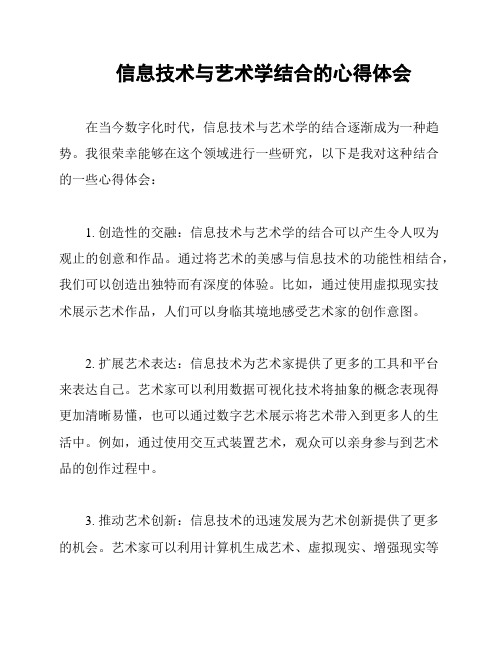 信息技术与艺术学结合的心得体会

在当今数字化时代，信息技术与艺术学的结合逐渐成为一种趋势。我很荣幸能够在这个领域进行一些研究，以下是我对这种结合的一些心得体会：

1. 创造性的交融：信息技术与艺术学的结合可以产生令人叹为观止的创意和作品。通过将艺术的美感与信息技术的功能性相结合，我们可以创造出独特而有深度的体验。比如，通过使用虚拟现实技术展示艺术作品，人们可以身临其境地感受艺术家的创作意图。

2. 扩展艺术表达：信息技术为艺术家提供了更多的工具和平台来表达自己。艺术家可以利用数据可视化技术将抽象的概念表现得更加清晰易懂，也可以通过数字艺术展示将艺术带入到更多人的生活中。例如，通过使用交互式装置艺术，观众可以亲身参与到艺术品的创作过程中。

3. 推动艺术创新：信息技术的迅速发展为艺术创新提供了更多的机会。艺术家可以利用计算机生成艺术、虚拟现实、增强现实等